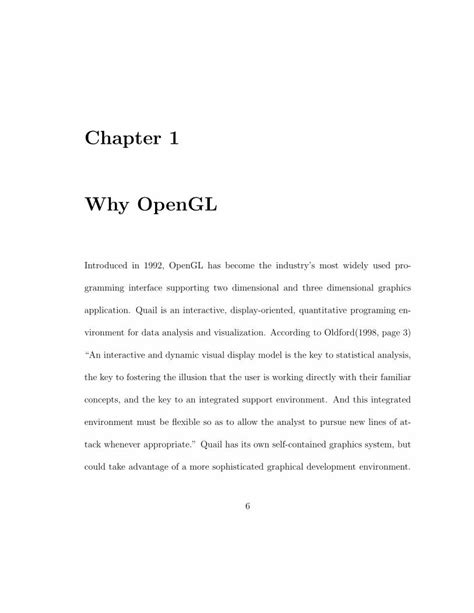 Chapter 1

Why OpenGL

Introduced in 1992, OpenGL has become the industry's most widely used programming interface supporting two dimensional and three dimensional graphics application. Quail is an interactive, display-oriented, quantitative programing environment for data analysis and visualization. According to Oldford(1998, page 3) "An interactive and dynamic visual display model is the key to statistical analysis, the key to fostering the illusion that the user is working directly with their familiar concepts, and the key to an integrated support environment. And this integrated environment must be flexible so as to allow the analyst to pursue new lines of attack whenever appropriate." Quail has its own self-contained graphics system, but could take advantage of a more sophisticated graphical development environment.

6